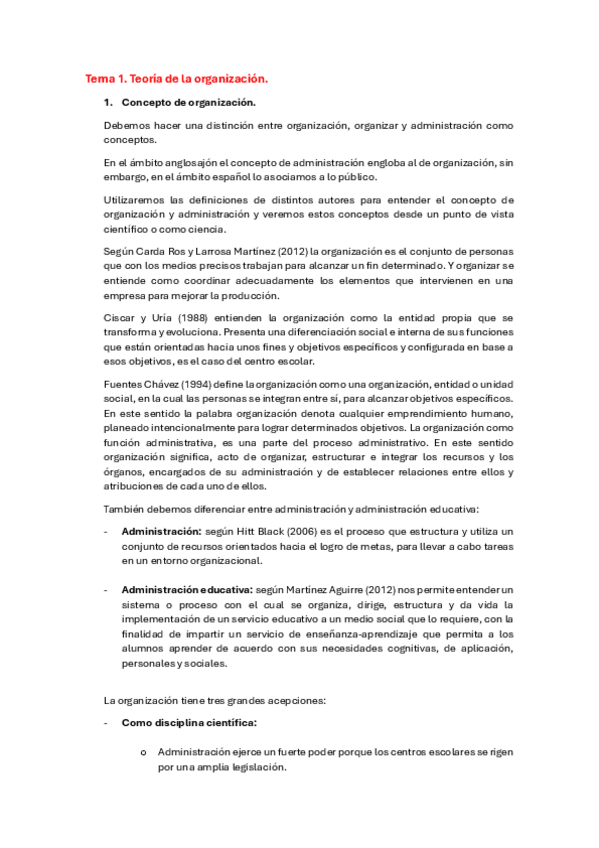 Tema 1. Teoría de la organización.

1. Concepto de organización.

Debemos hacer una distinción entre organización, organizar y administración como conceptos.

En el ámbito anglosajón el concepto de administración engloba al de organización, sin embargo, en el ámbito español lo asociamos a lo público.

Utilizaremos las definiciones de distintos autores para entender el concepto de organización y administración y veremos estos conceptos desde un punto de vista científico o como ciencia.

Según Carda Ros y Larrosa Martínez (2012) la organización es el conjunto de personas que con los medios precisos trabajan para alcanzar un fin determinado. Y organizar se entiende como coordinar adecuadamente los elementos que intervienen en una empresa para mejorar la producción.

Ciscar y Uría (1988) entienden la organización como la entidad propia que se transforma y evoluciona. Presenta una diferenciación social e interna de sus funciones que están orientadas hacia unos fines y objetivos específicos y configurada en base a esos objetivos, es el caso del centro escolar.

Fuentes Chávez (1994) define la organización como una organización, entidad o unidad social, en la cual las personas se integran entre sí, para alcanzar objetivos específicos. En este sentido la palabra organización denota cualquier emprendimiento humano, planeado intencionalmente para lograr determinados objetivos. La organización como función administrativa, es una parte del proceso administrativo. En este sentido organización significa, acto de organizar, estructurar e integrar los recursos y los órganos, encargados de su administración y de establecer relaciones entre ellos y atribuciones de cada uno de ellos.

También debemos diferenciar entre administración y administración educativa:

- Administración: según Hitt Black (2006) es el proceso que estructura y utiliza un conjunto de recursos orientados hacia el logro de metas, para llevar a cabo tareas en un entorno organizacional.

- Administración educativa: según Martínez Aguirre (2012) nos permite entender un sistema o proceso con el cual se organiza, dirige, estructura y da vida la implementación de un servicio educativo a un medio social que lo requiere, con la finalidad de impartir un servicio de enseñanza-aprendizaje que permita a los alumnos aprender de acuerdo con sus necesidades cognitivas, de aplicación, personales y sociales.

La organización tiene tres grandes acepciones:

- Como disciplina científica:

o Administración ejerce un fuerte poder porque los centros escolares se rigen por una amplia legislación.